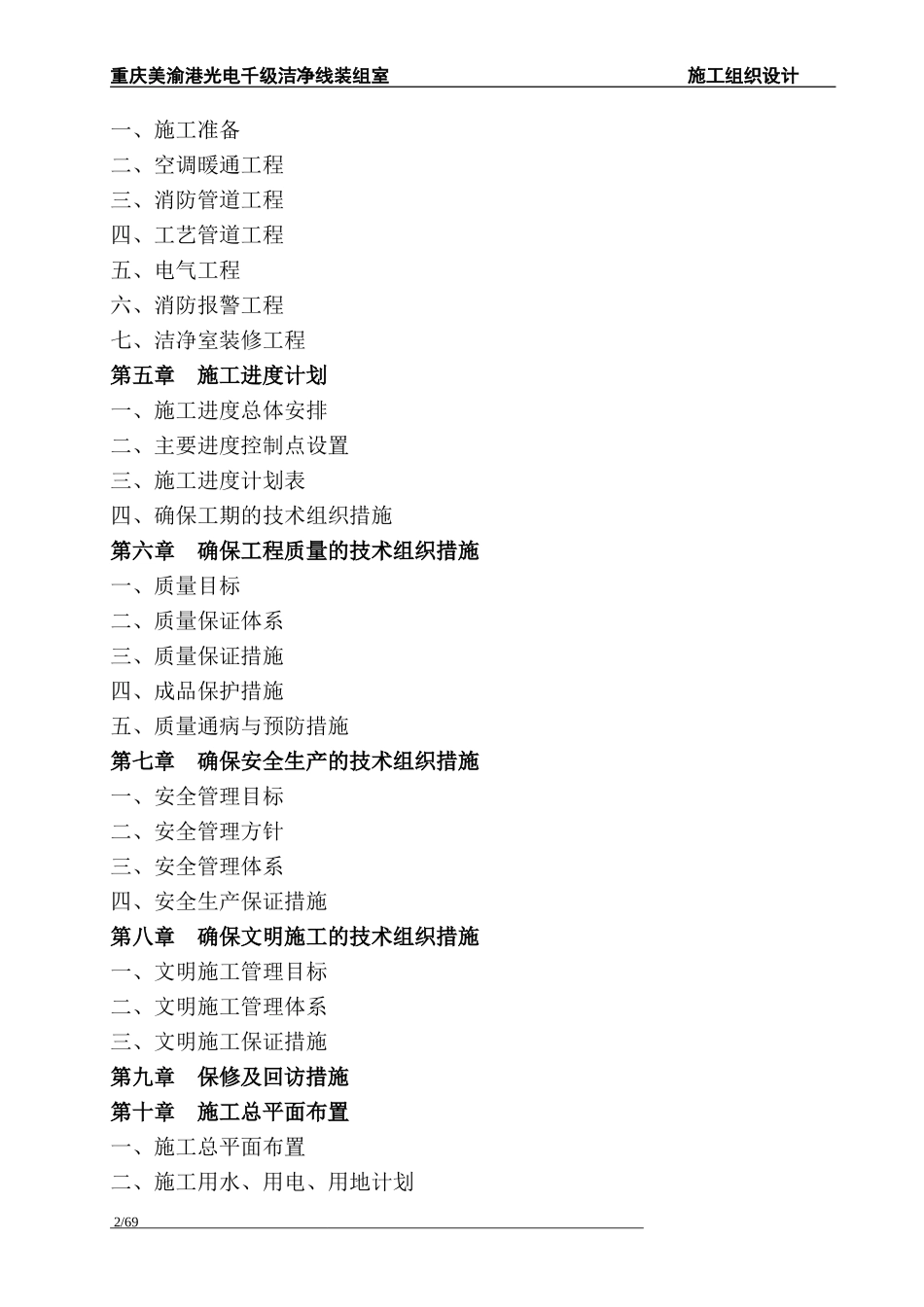 重庆美渝港光电千级洁净线装组室 施工组织设计

一、施工准备
二、空调暖通工程
三、消防管道工程
四、工艺管道工程
五、电气工程
六、消防报警工程
七、洁净室装修工程
第五章　施工进度计划
一、施工进度总体安排
二、主要进度控制点设置
三、施工进度计划表
四、确保工期的技术组织措施
第六章　确保工程质量的技术组织措施
一、质量目标
二、质量保证体系
三、质量保证措施
四、成品保护措施
五、质量通病与预防措施
第七章　确保安全生产的技术组织措施
一、安全管理目标
二、安全管理方针
三、安全管理体系
四、安全生产保证措施
第八章　确保文明施工的技术组织措施
一、文明施工管理目标
二、文明施工管理体系
三、文明施工保证措施
第九章　保修及回访措施
第十章　施工总平面布置
一、施工总平面布置
二、施工用水、用电、用地计划

2/69